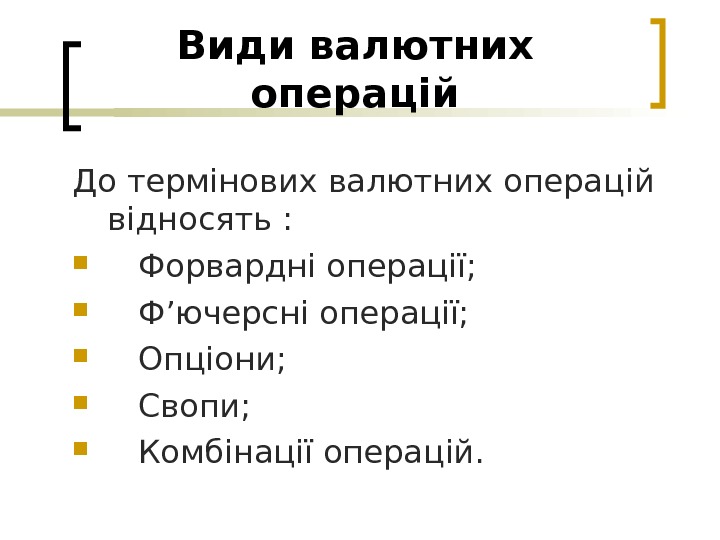 Види валютних операцій

До термінових валютних операцій відносять :

• Форвардні операції;
• Ф'ючерсні операції;
• Опціони;
• Свопи;
• Комбінації операцій.